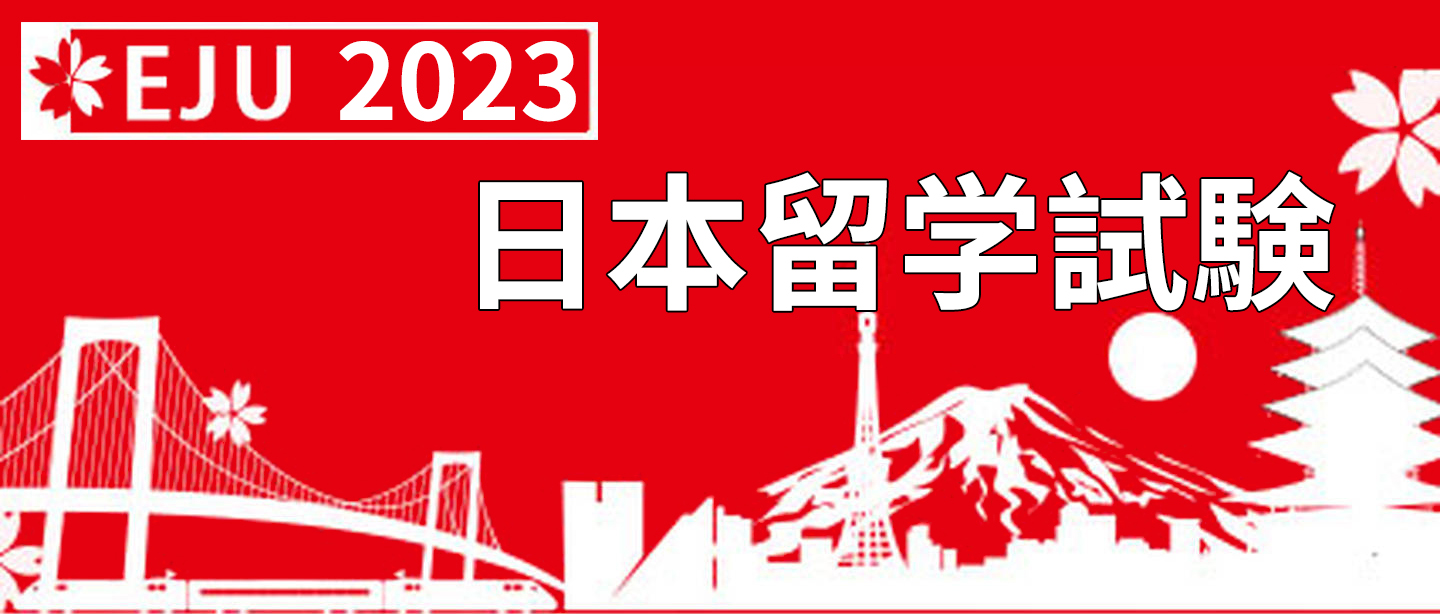 EJU 2023

日本留学試験